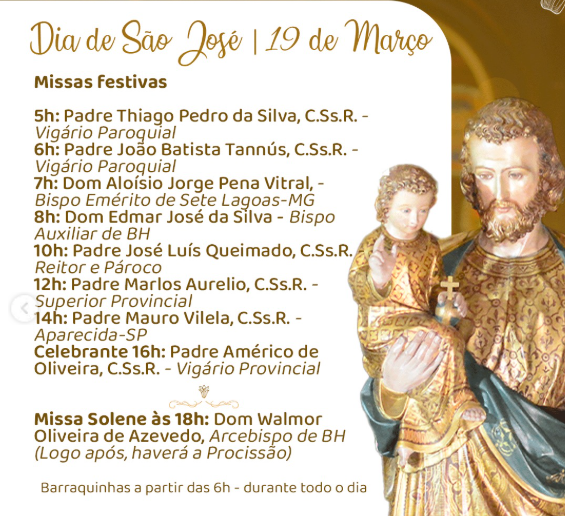 Dia de São José | 19 de Março

Missas festivas

5h: Padre Thiago Pedro da Silva, C.Ss.R. - Vigário Paroquial
6h: Padre João Batista Tannús, C.Ss.R. - Vigário Paroquial
7h: Dom Aloísio Jorge Pena Vitral, - Bispo Emérito de Sete Lagoas-MG
8h: Dom Edmar José da Silva - Bispo Auxiliar de BH
10h: Padre José Luís Queimado, C.Ss.R. - Reitor e Pároco
12h: Padre Marlos Aurelio, C.Ss.R. - Superior Provincial
14h: Padre Mauro Vilela, C.Ss.R. - Aparecida-SP
Celebrante 16h: Padre Américo de Oliveira, C.Ss.R. - Vigário Provincial

Missa Solene às 18h: Dom Walmor Oliveira de Azevedo, Arcebispo de BH (Logo após, haverá a Procissão)

Barraquinhas a partir das 6h - durante todo o dia